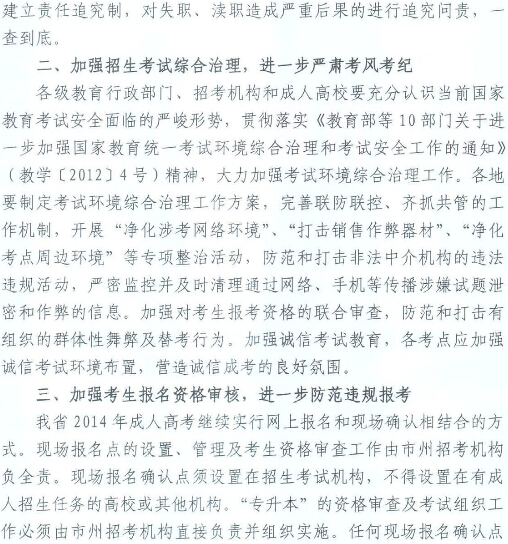 建立责任追究制，对失职、渎职造成严重后果的进行追究问责，一查到底。

二、加强招生考试综合治理，进一步严肃考风考纪

各级教育行政部门、招考机构和成人高校要充分认识当前国家教育考试安全面临的严峻形势，贯彻落实《教育部等10部门关于进一步加强国家教育统一考试环境综合治理和考试安全工作的通知》（教学〔2012〕4号）精神，大力加强考试环境综合治理工作。各地要制定考试环境综合治理工作方案，完善联防联控、齐抓共管的工作机制，开展“净化涉考网络环境”、“打击销售作弊器材”、“净化考点周边环境”等专项整治活动，防范和打击非法中介机构的违法违规活动，严密监控并及时清理通过网络、手机等传播涉嫌试题泄密和作弊的信息。加强对考生报考资格的联合审查，防范和打击有组织的群体性舞弊及替考行为。加强诚信考试教育，各考点应加强诚信考试环境布置，营造诚信成考的良好氛围。

三、加强考生报名资格审核，进一步防范违规报考

我省2014年成人高考继续实行网上报名和现场确认相结合的方式。现场报名点的设置、管理及考生资格审查工作由市州招考机构负全责。现场报名确认点须设置在招生考试机构，不得设置在有成人招生任务的高校或其他机构。“专升本”的资格审查及考试组织工作必须由市州招考机构直接负责并组织实施。任何现场报名确认点